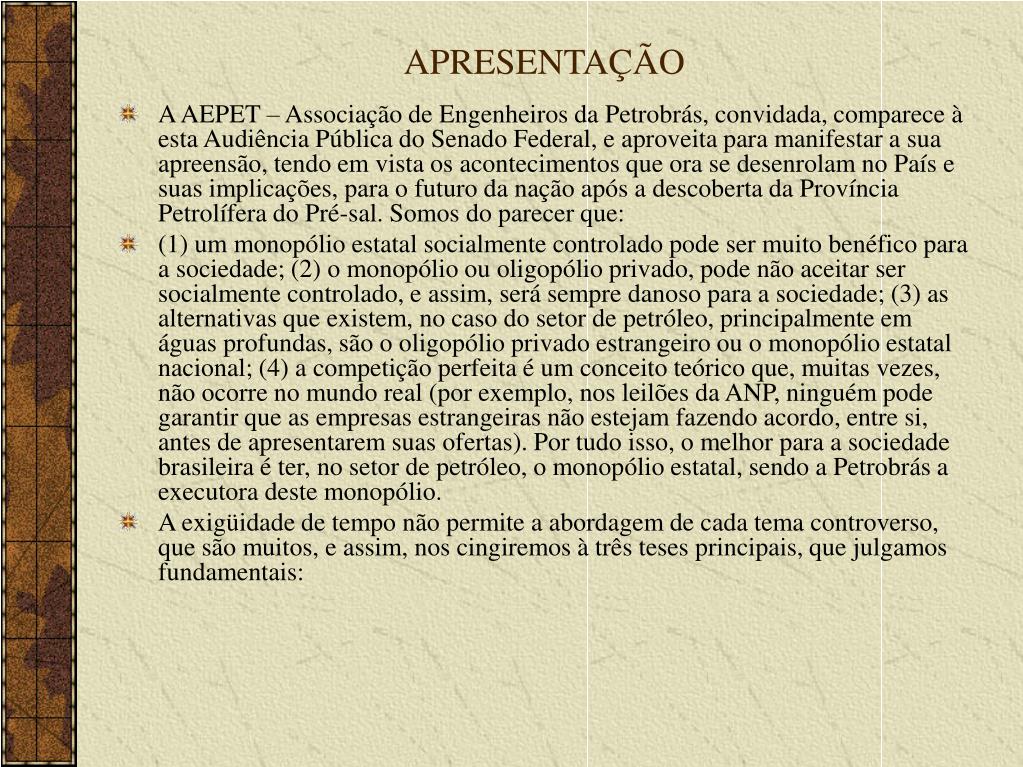 APRESENTAÇÃO

A AEPET – Associação de Engenheiros da Petrobrás, convidada, comparece à esta Audiência Pública do Senado Federal, e aproveita para manifestar a sua apreensão, tendo em vista os acontecimentos que ora se desenrolam no País e suas implicações, para o futuro da nação após a descoberta da Província Petrolífera do Pré-sal. Somos do parecer que:

(1) um monopólio estatal socialmente controlado pode ser muito benéfico para a sociedade; (2) o monopólio ou oligopólio privado, pode não aceitar ser socialmente controlado, e assim, será sempre danoso para a sociedade; (3) as alternativas que existem, no caso do setor de petróleo, principalmente em águas profundas, são o oligopólio privado estrangeiro ou o monopólio estatal nacional; (4) a competição perfeita é um conceito teórico que, muitas vezes, não ocorre no mundo real (por exemplo, nos leilões da ANP, ninguém pode garantir que as empresas estrangeiras não estejam fazendo acordo, entre si, antes de apresentarem suas ofertas). Por tudo isso, o melhor para a sociedade brasileira é ter, no setor de petróleo, o monopólio estatal, sendo a Petrobrás a executora deste monopólio.

A exigüidade de tempo não permite a abordagem de cada tema controverso, que são muitos, e assim, nos cingiremos à três teses principais, que julgamos fundamentais: